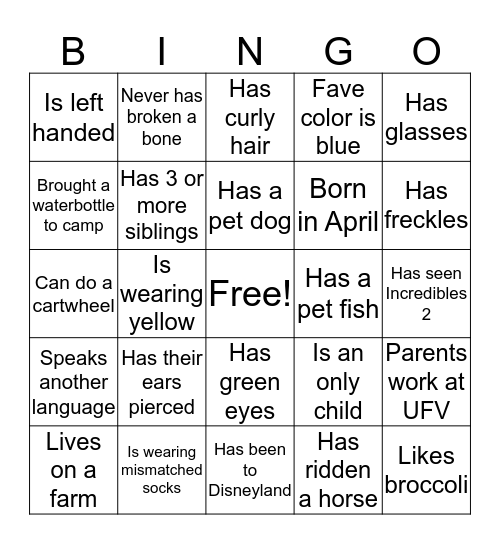 | B | I | N | G | O |
|---|---|---|---|---|
| Is left handed | Never has broken a bone | Has curly hair | Fave color is blue | Has glasses |
| Brought a waterbottle to camp | Has 3 or more siblings | Has a pet dog | Born in April | Has freckles |
| Can do a cartwheel | Is wearing yellow | Free! | Has a pet fish | Has seen Incredibles 2 |
| Speaks another language | Has their ears pierced | Has green eyes | Is an only child | Parents work at UFV |
| Lives on a farm | Is wearing mismatched socks | Has been to Disneyland | Has ridden a horse | Likes broccoli |